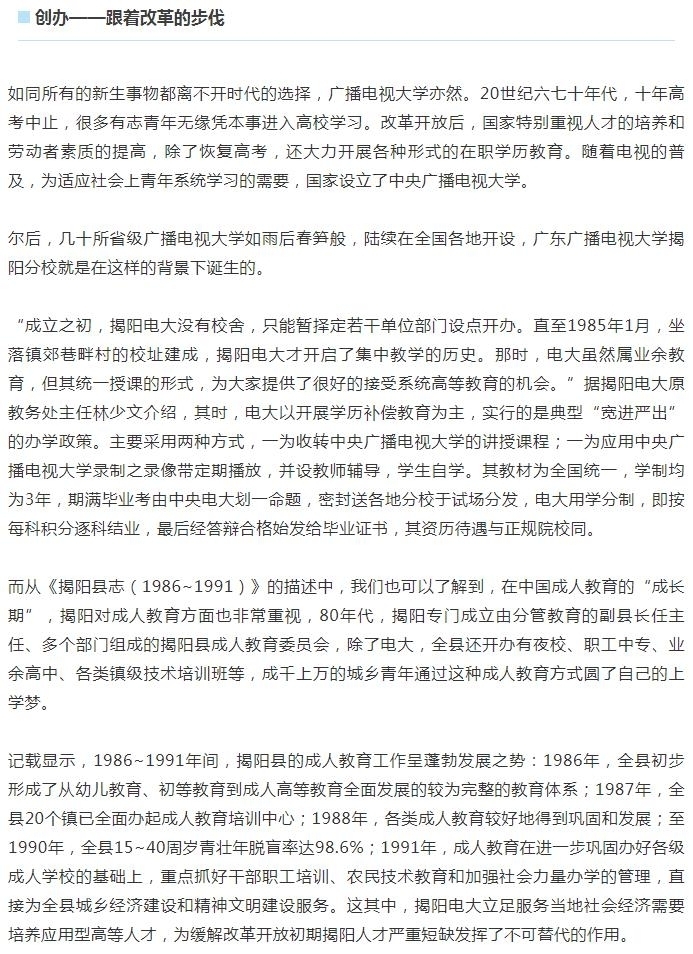 创办——跟着改革的步伐

如同所有的新生事物都离不开时代的选择，广播电视大学亦然。20世纪六七十年代，十年高考中止，很多有志青年无缘凭本事进入高校学习。改革开放后，国家特别重视人才的培养和劳动者素质的提高，除了恢复高考，还大力开展各种形式的在职学历教育。随着电视的普及，为适应社会上青年系统学习的需要，国家设立了中央广播电视大学。

尔后，几十所省级广播电视大学如雨后春笋般，陆续在全国各地开设，广东广播电视大学揭阳分校就是在这样的背景下诞生的。

“成立之初，揭阳电大没有校舍，只能暂择定若干单位部门设点开办。直至1985年1月，坐落镇郊巷畔村的校址建成，揭阳电大才开启了集中教学的历史。那时，电大虽然属业余教育，但其统一授课的形式，为大家提供了很好的接受系统高等教育的机会。”据揭阳电大原教务处主任林少文介绍，其时，电大以开展学历补偿教育为主，实行的是典型“宽进严出”的办学政策。主要采用两种方式，一为收转中央广播电视大学的讲授课程；一为应用中央广播电视大学录制之录像带定期播放，并设教师辅导，学生自学。其教材为全国统一，学制均为3年，期满毕业考由中央电大划一命题，密封送各地分校于试场分发，电大用学分制，即按每科积分逐科结业，最后经答辩合格始发给毕业证书，其资历待遇与正规院校同。

而从《揭阳县志（1986~1991）》的描述中，我们也可以了解到，在中国成人教育的“成长期”，揭阳对成人教育方面也非常重视，80年代，揭阳专门成立由分管教育的副县长任主任、多个部门组成的揭阳县成人教育委员会，除了电大，全县还开办有夜校、职工中专、业余高中、各类镇级技术培训班等，成千上万的城乡青年通过这种成人教育方式圆了自己的上学梦。

记载显示，1986~1991年间，揭阳县的成人教育工作呈蓬勃发展之势：1986年，全县初步形成了从幼儿教育、初等教育到成人高等教育全面发展的较为完整的教育体系；1987年，全县20个镇已全面办起成人教育培训中心；1988年，各类成人教育较好地得到巩固和发展；至1990年，全县15~40周岁青壮年脱盲率达98.6%；1991年，成人教育在进一步巩固办好各级成人学校的基础上，重点抓好干部职工培训、农民技术教育和加强社会力量办学的管理，直接为全县城乡经济建设和精神文明建设服务。这其中，揭阳电大立足服务当地社会经济需要培养应用型高等人才，为缓解改革开放初期揭阳人才严重短缺发挥了不可替代的作用。